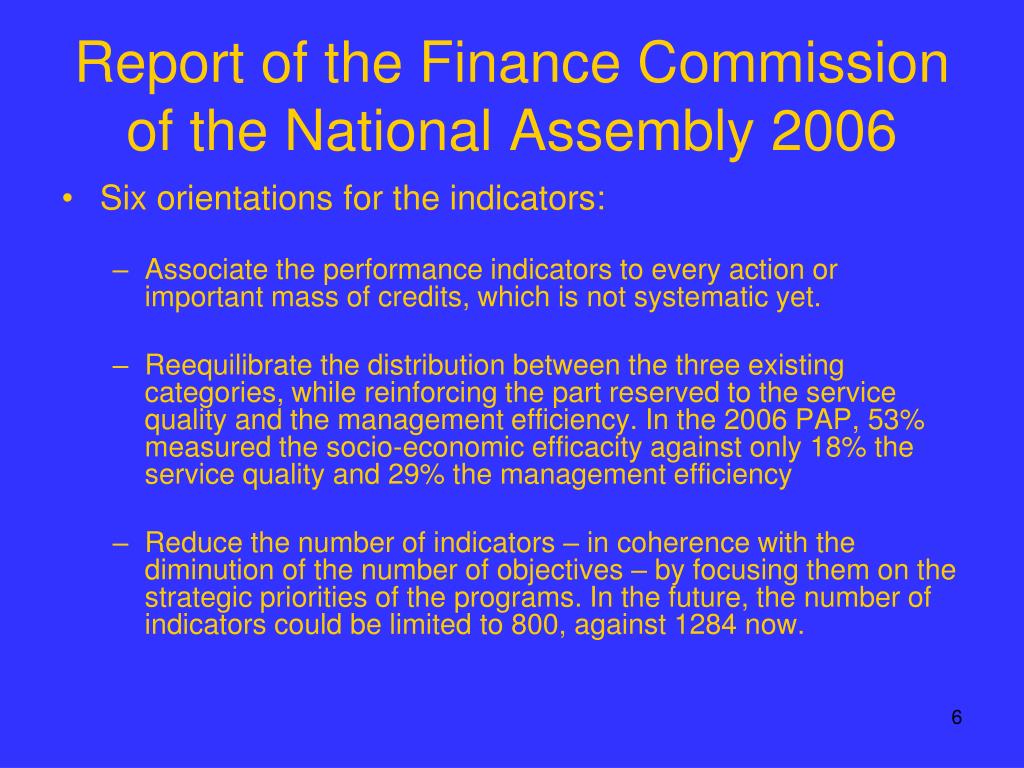 Report of the Finance Commission of the National Assembly 2006

• Six orientations for the indicators:

– Associate the performance indicators to every action or important mass of credits, which is not systematic yet.

– Reequilibrate the distribution between the three existing categories, while reinforcing the part reserved to the service quality and the management efficiency. In the 2006 PAP, 53% measured the socio-economic efficacity against only 18% the service quality and 29% the management efficiency

– Reduce the number of indicators – in coherence with the diminution of the number of objectives – by focusing them on the strategic priorities of the programs. In the future, the number of indicators could be limited to 800, against 1284 now.

6